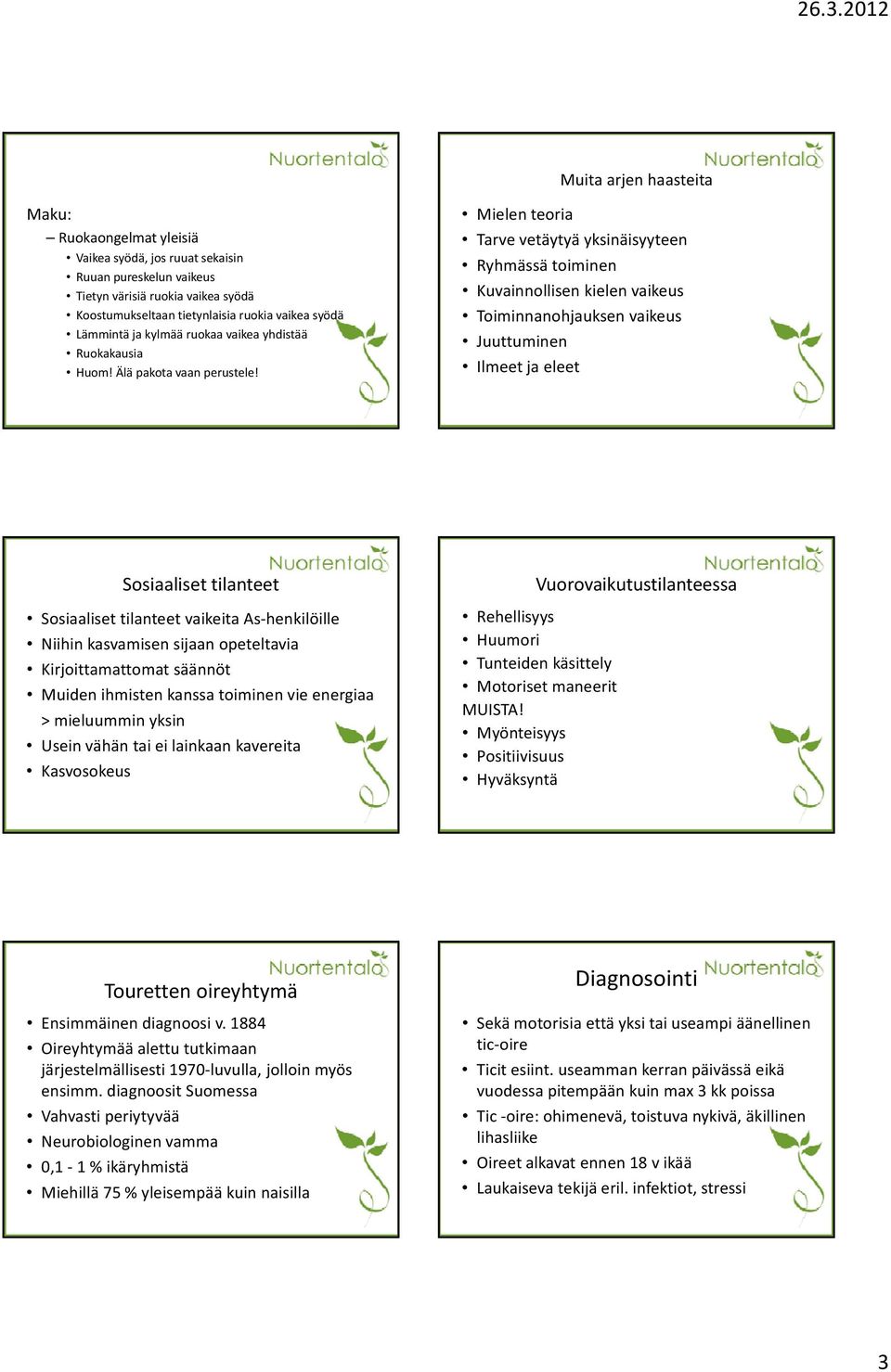 26.3.2012

Nuortentalo

Maku:
– Ruokaongelmat yleisiä
• Vaikea syödä, jos ruuat sekaisin
• Ruuan pureskelun vaikeus
• Tietyn värisiä ruokia vaikea syödä
• Koostumukseltaan tietynlaisia ruokia vaikea syödä
• Lämmintä ja kylmää ruokaa vaikea yhdistää
• Ruokakausia
• Huom! Älä pakota vaan perustele!

Nuortentalo

Muita arjen haasteita

• Mielen teoria
• Tarve vetäytyä yksinäisyyteen
• Ryhmässä toiminen
• Kuvainnollisen kielen vaikeus
• Toiminnanohjauksen vaikeus
• Juuttuminen
• Ilmeet ja eleet

Nuortentalo

Sosiaaliset tilanteet

• Sosiaaliset tilanteet vaikeita As-henkilöille
• Niihin kasvamisen sijaan opeteltavia
• Kirjoittamattomat säännöt
• Muiden ihmisten kanssa toiminen vie energiaa > mieluummin yksin
• Usein vähän tai ei lainkaan kavereita
• Kasvosokeus

Nuortentalo

Vuorovaikutustilanteessa

• Rehellisyys
• Huumori
• Tunteiden käsittely
• Motoriset maneerit
MUISTA!
• Myönteisyys
• Positiivisuus
• Hyväksyntä

Nuortentalo

Touretten oireyhtymä

• Ensimmäinen diagnoosi v. 1884
• Oireyhtymää alettu tutkimaan järjestelmällisesti 1970-luvulla, jolloin myös ensimm. diagnoosit Suomessa
• Vahvasti periytyvää
• Neurobiologinen vamma
• 0,1 - 1 % ikäryhmistä
• Miehillä 75 % yleisempää kuin naisilla

Nuortentalo

Diagnosointi

• Sekä motorisia että yksi tai useampi äänellinen tic-oire
• Ticit esiint. useamman kerran päivässä eikä vuodessa pitempään kuin max 3 kk poissa
• Tic -oire: ohimenevä, toistuva nykivä, äkillinen lihasliike
• Oireet alkavat ennen 18 v ikää
• Laukaiseva tekijä eril. infektiot, stressi

3